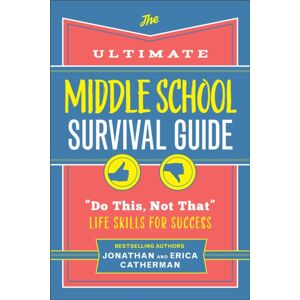 The
ULTIMATE
MIDDLE SCHOOL
SURVIVAL GUIDE

"Do This, Not That"
LIFE SKILLS FOR SUCCESS

BESTSELLING AUTHORS
JONATHAN AND ERICA
CATHERMAN